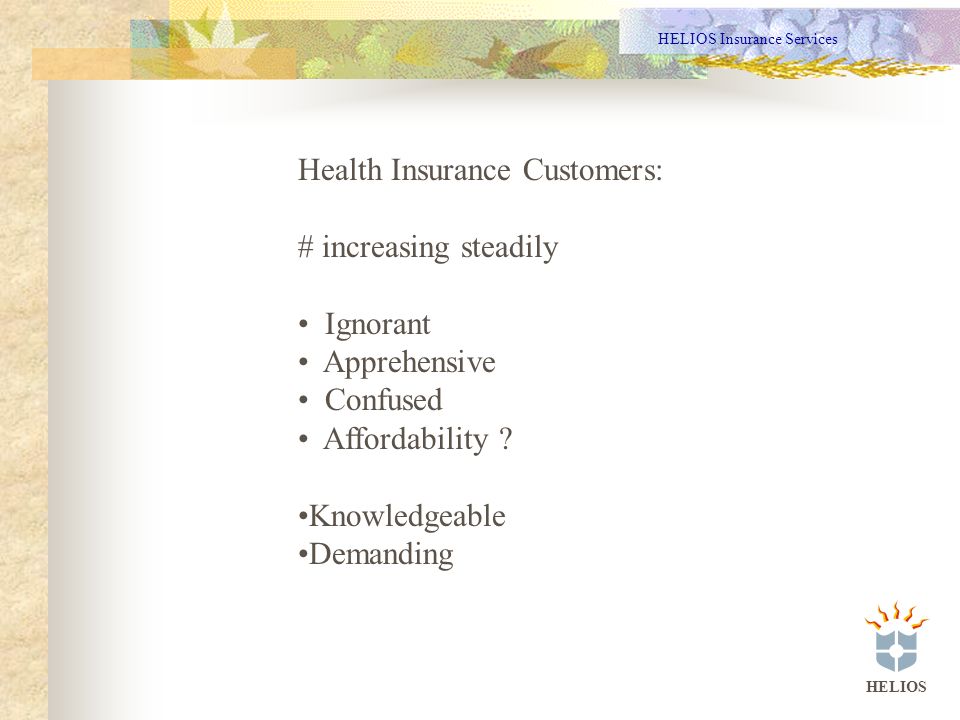 HELIOS Insurance Services

Health Insurance Customers:

# increasing steadily

• Ignorant
• Apprehensive
• Confused
• Affordability ?

•Knowledgeable
•Demanding

HELIOS